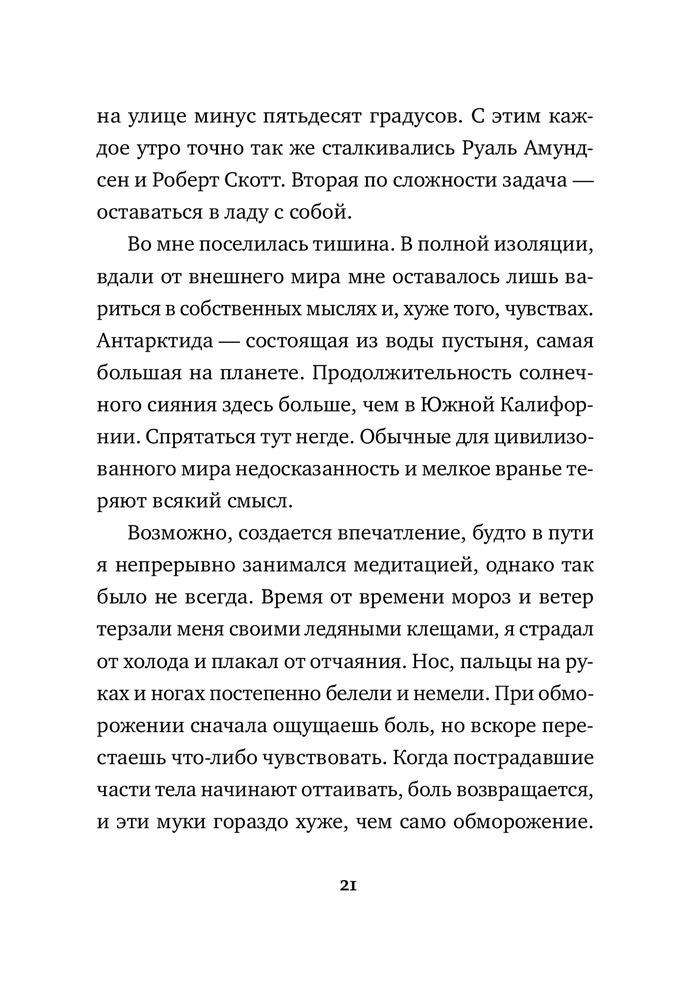 на улице минус пятьдесят градусов. С этим каждое утро точно так же сталкивались Руаль Амундсен и Роберт Скотт. Вторая по сложности задача — оставаться в ладу с собой.

Во мне поселилась тишина. В полной изоляции, вдали от внешнего мира мне оставалось лишь вариться в собственных мыслях и, хуже того, чувствах. Антарктида — состоящая из воды пустыня, самая большая на планете. Продолжительность солнечного сияния здесь больше, чем в Южной Калифорнии. Спрятаться тут негде. Обычные для цивилизованного мира недосказанность и мелкое вранье теряют всякий смысл.

Возможно, создается впечатление, будто в пути я непрерывно занимался медитацией, однако так было не всегда. Время от времени мороз и ветер терзали меня своими ледяными клещами, я страдал от холода и плакал от отчаяния. Нос, пальцы на руках и ногах постепенно белели и немели. При обморожении сначала ощущаешь боль, но вскоре перестаешь что-либо чувствовать. Когда пострадавшие части тела начинают оттаивать, боль возвращается, и эти муки гораздо хуже, чем само обморожение.

21